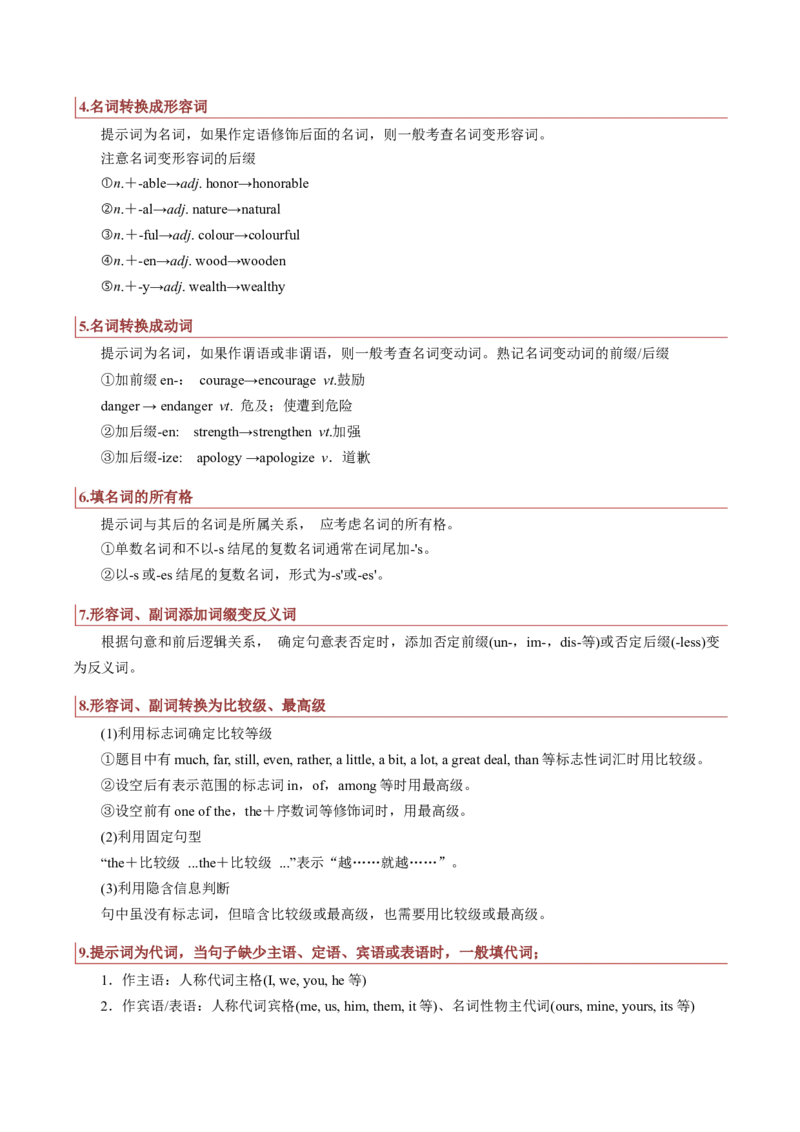 4.名词转换成形容词

提示词为名词，如果作定语修饰后面的名词，则一般考查名词变形容词。

注意名词变形容词的后缀

①n.＋-able→adj. honor→honorable

②n.＋-al→adj. nature→natural

③n.＋-ful→adj. colour→colourful

④n.＋-en→adj. wood→wooden

⑤n.＋-y→adj. wealth→wealthy

5.名词转换成动词

提示词为名词，如果作谓语或非谓语，则一般考查名词变动词。熟记名词变动词的前缀/后缀

①加前缀en-： courage→encourage vt.鼓励

danger → endanger vt. 危及；使遭到危险

②加后缀-en: strength→strengthen vt.加强

③加后缀-ize: apology →apologize v．道歉

6.填名词的所有格

提示词与其后的名词是所属关系， 应考虑名词的所有格。

①单数名词和不以-s结尾的复数名词通常在词尾加-'s。

②以-s或-es结尾的复数名词，形式为-s'或-es'。

7.形容词、副词添加词缀变反义词

根据句意和前后逻辑关系， 确定句意表否定时，添加否定前缀(un-，im-，dis-等)或否定后缀(-less)变为反义词。

8.形容词、副词转换为比较级、最高级

(1)利用标志词确定比较等级

①题目中有much, far, still, even, rather, a little, a bit, a lot, a great deal, than等标志性词汇时用比较级。

②设空后有表示范围的标志词in，of，among等时用最高级。

③设空前有one of the，the＋序数词等修饰词时，用最高级。

(2)利用固定句型

“the＋比较级 ...the＋比较级 ...”表示“越……就越……”。

(3)利用隐含信息判断

句中虽没有标志词，但暗含比较级或最高级，也需要用比较级或最高级。

9.提示词为代词，当句子缺少主语、定语、宾语或表语时，一般填代词；

1．作主语：人称代词主格(I, we, you, he等)

2．作宾语/表语：人称代词宾格(me, us, him, them, it等)、名词性物主代词(ours, mine, yours, its等)